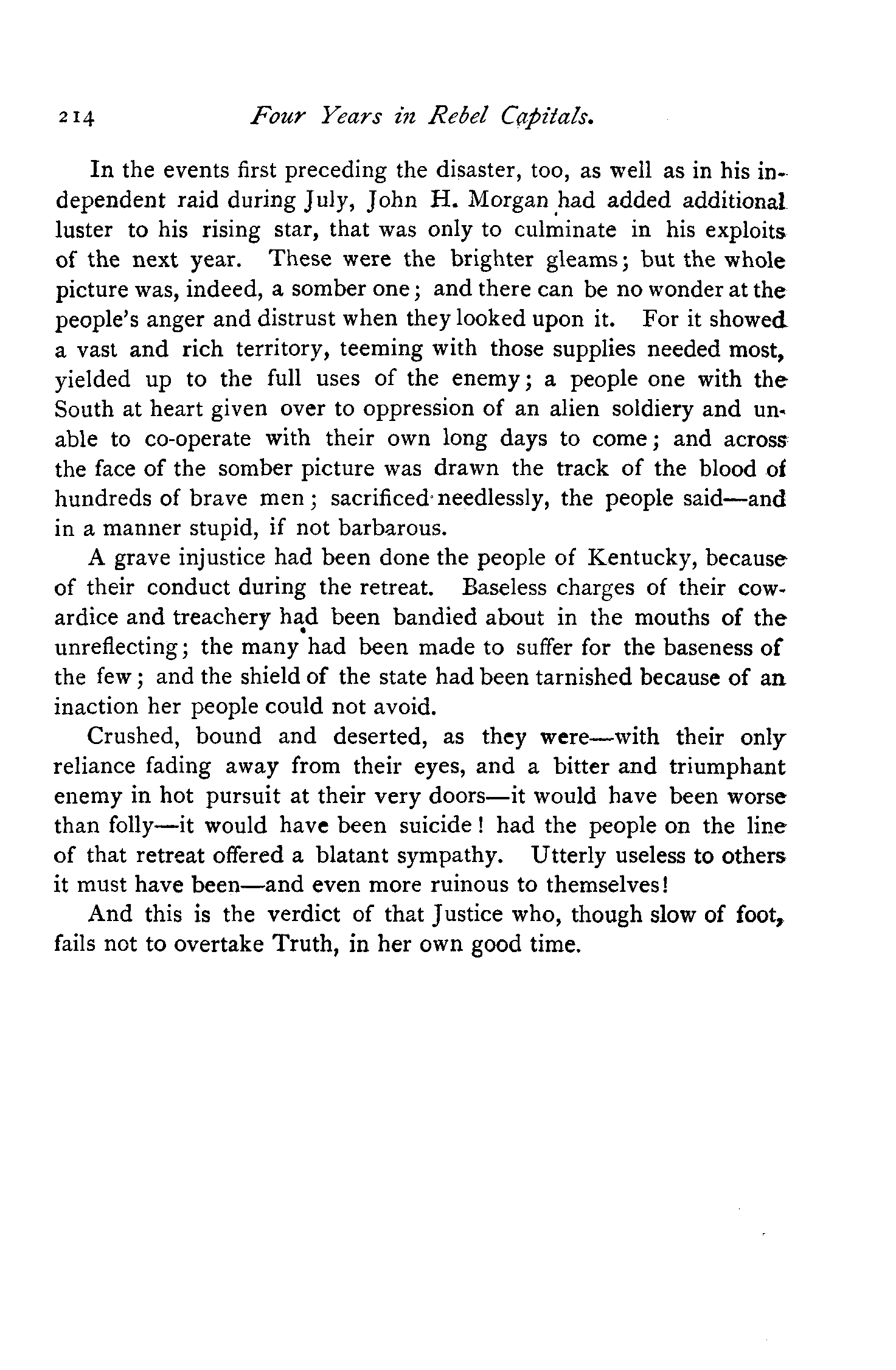 214 Four Years in Rebel Capitals.

In the events first preceding the disaster, too, as well as in his independent raid during July, John H. Morgan had added additional luster to his rising star, that was only to culminate in his exploits of the next year. These were the brighter gleams; but the whole picture was, indeed, a somber one; and there can be no wonder at the people's anger and distrust when they looked upon it. For it showed a vast and rich territory, teeming with those supplies needed most, yielded up to the full uses of the enemy; a people one with the South at heart given over to oppression of an alien soldiery and unable to co-operate with their own long days to come; and across the face of the somber picture was drawn the track of the blood of hundreds of brave men; sacrificed needlessly, the people said—and in a manner stupid, if not barbarous.

A grave injustice had been done the people of Kentucky, because of their conduct during the retreat. Baseless charges of their cowardice and treachery had been bandied about in the mouths of the unreflecting; the many had been made to suffer for the baseness of the few; and the shield of the state had been tarnished because of an inaction her people could not avoid.

Crushed, bound and deserted, as they were—with their only reliance fading away from their eyes, and a bitter and triumphant enemy in hot pursuit at their very doors—it would have been worse than folly—it would have been suicide! had the people on the line of that retreat offered a blatant sympathy. Utterly useless to others it must have been—and even more ruinous to themselves!

And this is the verdict of that Justice who, though slow of foot, fails not to overtake Truth, in her own good time.